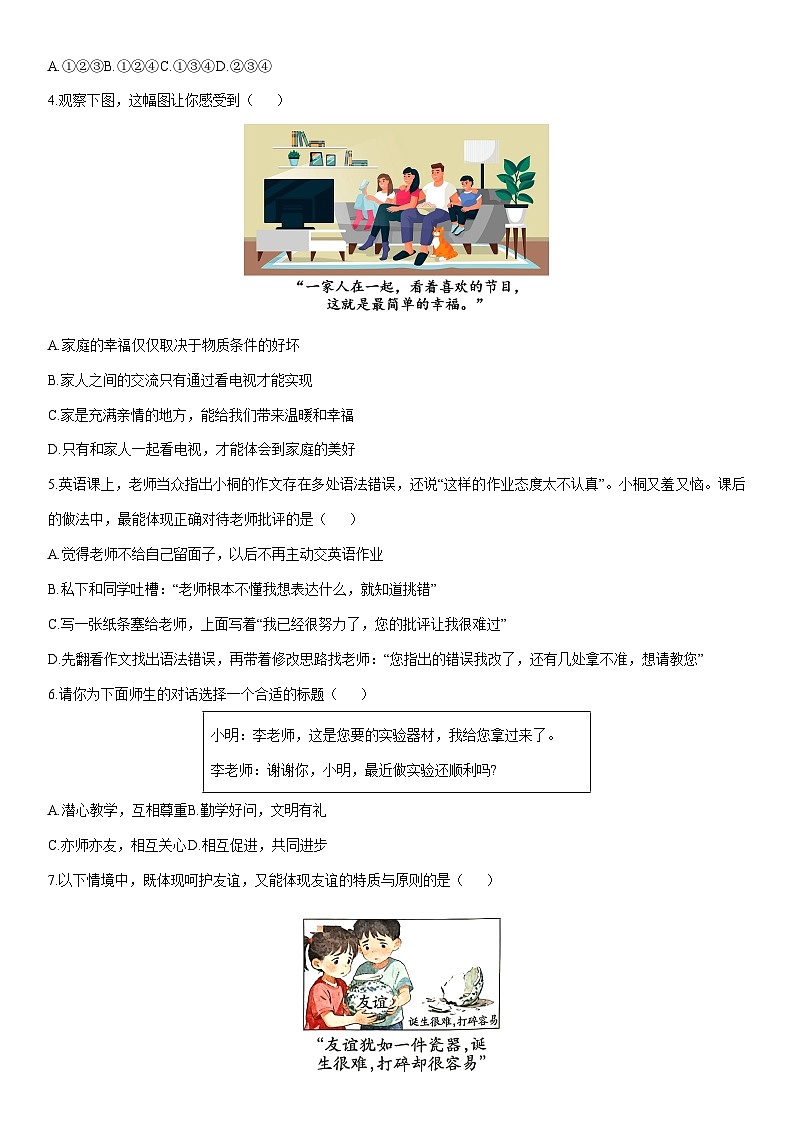 A.①②③B.①②④C.①③④D.②③④

4.观察下图，这幅图让你感受到（　）

“一家人在一起，看着喜欢的节目，这就是最简单的幸福。”

A.家庭的幸福仅仅取决于物质条件的好坏

B.家人之间的交流只有通过看电视才能实现

C.家是充满亲情的地方，能给我们带来温暖和幸福

D.只有和家人一起看电视，才能体会到家庭的美好

5.英语课上，老师当众指出小桐的作文存在多处语法错误，还说“这样的作业态度太不认真”。小桐又羞又恼。课后的做法中，最能体现正确对待老师批评的是（　）

A.觉得老师不给自己留面子，以后不再主动交英语作业

B.私下和同学吐槽：“老师根本不懂我想表达什么，就知道挑错”

C.写一张纸条塞给老师，上面写着“我已经很努力了，您的批评让我很难过”

D.先翻看作文找出语法错误，再带着修改思路找老师：“您指出的错误我改了，还有几处拿不准，想请教您”

6.请你为下面师生的对话选择一个合适的标题（　）

小明：李老师，这是您要的实验器材，我给您拿过来了。

李老师：谢谢你，小明，最近做实验还顺利吗?

A.潜心教学，互相尊重B.勤学好问，文明有礼

C.亦师亦友，相互关心D.相互促进，共同进步

7.以下情境中，既体现呵护友谊，又能体现友谊的特质与原则的是（　）

友谊

诞生很难，打碎容易

“友谊犹如一件瓷器，诞生很难，打碎却很容易”